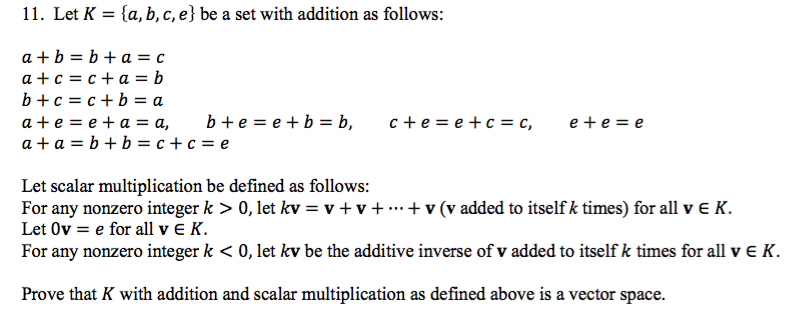 11. Let $K = \{a, b, c, e\}$ be a set with addition as follows:

$a + b = b + a = c$
$a + c = c + a = b$
$b + c = c + b = a$
$a + e = e + a = a,$ $b + e = e + b = b,$ $c + e = e + c = c,$ $e + e = e$
$a + a = b + b = c + c = e$

Let scalar multiplication be defined as follows:
For any nonzero integer $k > 0$, let $k\mathbf{v} = \mathbf{v} + \mathbf{v} + \cdots + \mathbf{v}$ ($\mathbf{v}$ added to itself $k$ times) for all $\mathbf{v} \in K$.
Let $0\mathbf{v} = e$ for all $\mathbf{v} \in K$.
For any nonzero integer $k < 0$, let $k\mathbf{v}$ be the additive inverse of $\mathbf{v}$ added to itself $k$ times for all $\mathbf{v} \in K$.

Prove that $K$ with addition and scalar multiplication as defined above is a vector space.